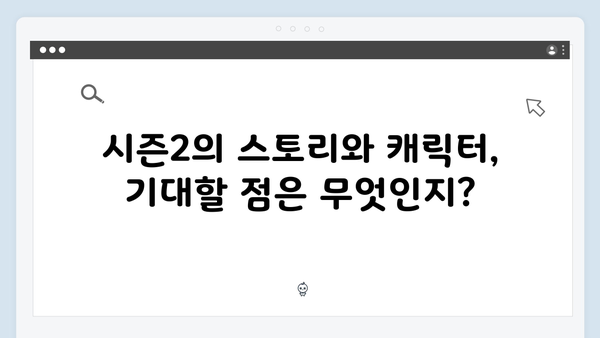 시즌2의 스토리와 캐릭터, 기대할 점은 무엇인지?